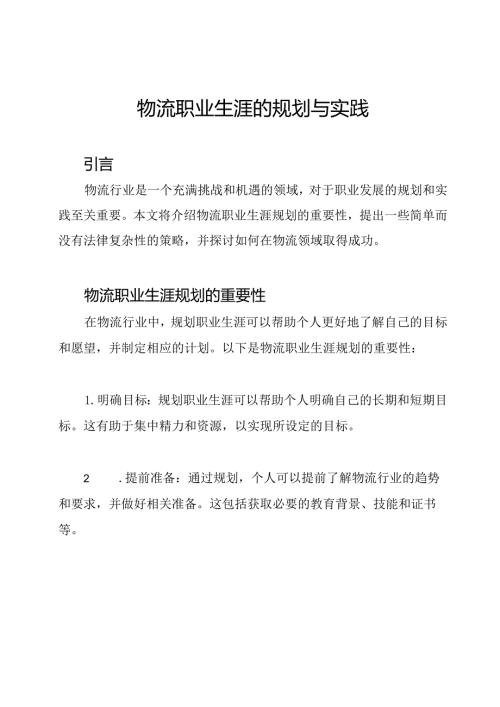 物流职业生涯的规划与实践

引言

物流行业是一个充满挑战和机遇的领域，对于职业发展的规划和实践至关重要。本文将介绍物流职业生涯规划的重要性，提出一些简单而没有法律复杂性的策略，并探讨如何在物流领域取得成功。

物流职业生涯规划的重要性

在物流行业中，规划职业生涯可以帮助个人更好地了解自己的目标和愿望，并制定相应的计划。以下是物流职业生涯规划的重要性：

1. 明确目标：规划职业生涯可以帮助个人明确自己的长期和短期目标。这有助于集中精力和资源，以实现所设定的目标。

2　. 提前准备：通过规划，个人可以提前了解物流行业的趋势和要求，并做好相关准备。这包括获取必要的教育背景、技能和证书等。